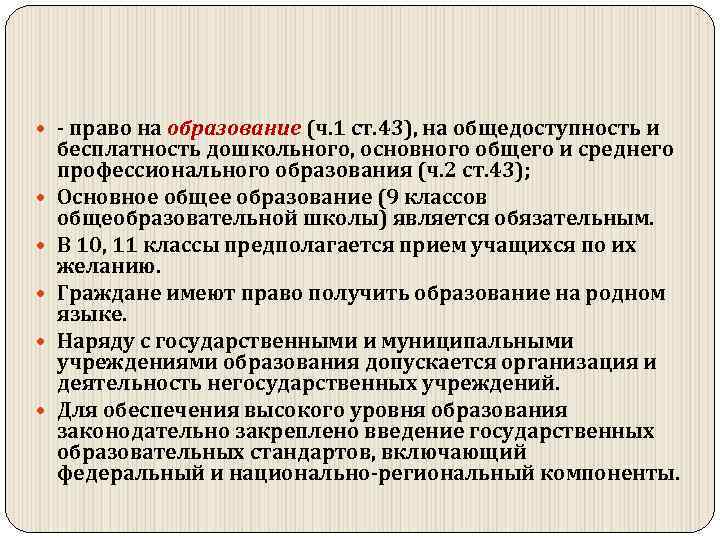 - право на образование (ч.1 ст.43), на общедоступность и бесплатность дошкольного, основного общего и среднего профессионального образования (ч.2 ст.43);

Основное общее образование (9 классов общеобразовательной школы) является обязательным.

В 10, 11 классы предполагается прием учащихся по их желанию.

Граждане имеют право получить образование на родном языке.

Наряду с государственными и муниципальными учреждениями образования допускается организация и деятельность негосударственных учреждений.

Для обеспечения высокого уровня образования законодательно закреплено введение государственных образовательных стандартов, включающий федеральный и национально-региональный компоненты.